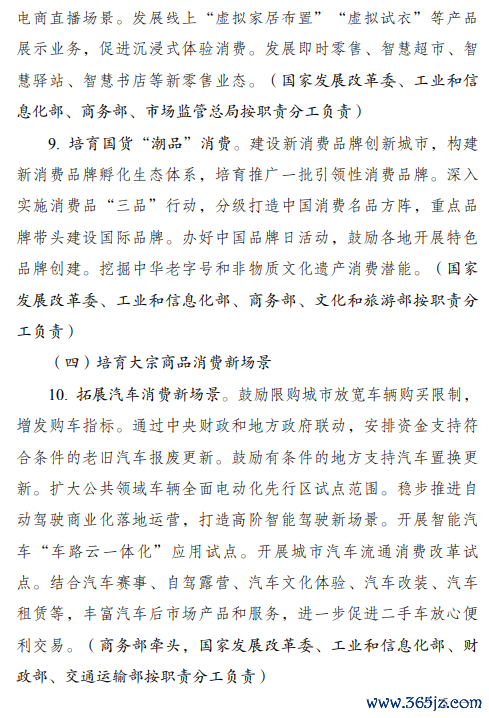 电商直播场景。发展线上“虚拟家居布置”“虚拟试衣”等产品展示业务，促进沉浸式体验消费。发展即时零售、智慧超市、智慧驿站、智慧书店等新零售业态。（国家发展改革委、工业和信息化部、商务部、市场监管总局按职责分工负责）

9. 培育国货“潮品”消费。建设新消费品牌创新城市，构建新消费品牌孵化生态体系，培育推广一批引领性消费品牌。深入实施消费品“三品”行动，分级打造中国消费名品方阵，重点品牌带头建设国际品牌。办好中国品牌日活动，鼓励各地开展特色品牌创建。挖掘中华老字号和非物质文化遗产消费潜能。（国家发展改革委、工业和信息化部、商务部、文化和旅游部按职责分工负责）

（四）培育大宗商品消费新场景

10. 拓展汽车消费新场景。鼓励限购城市放宽车辆购买限制，增发购车指标。通过中央财政和地方政府联动，安排资金支持符合条件的老旧汽车报废更新。鼓励有条件的地方支持汽车置换更新。扩大公共领域车辆全面电动化先行区试点范围。稳步推进自动驾驶商业化落地运营，打造高阶智能驾驶新场景。开展智能汽车“车路云一体化”应用试点。开展城市汽车流通消费改革试点。结合汽车赛事、自驾露营、汽车文化体验、汽车改装、汽车租赁等，丰富汽车后市场产品和服务，进一步促进二手车放心便利交易。（商务部牵头，国家发展改革委、工业和信息化部、财政部、交通运输部按职责分工负责）

www.365jz.com